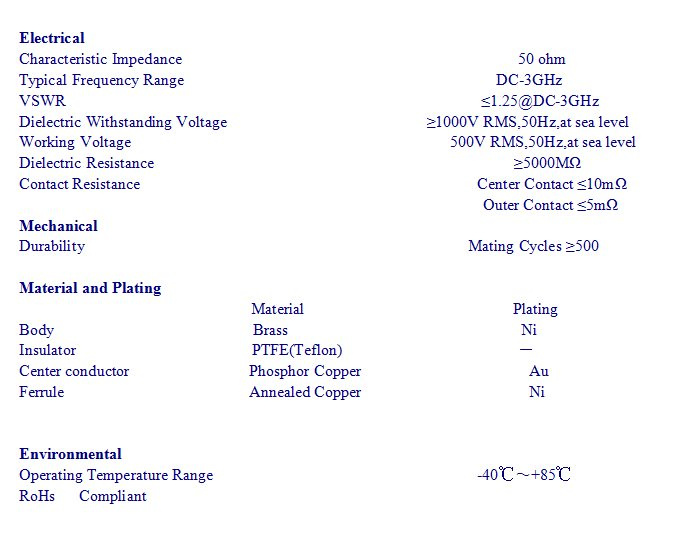 Electrical

| | |
|---|---|
| Characteristic Impedance | 50 ohm |
| Typical Frequency Range | DC-3GHz |
| VSWR | ≤1.25@DC-3GHz |
| Dielectric Withstanding Voltage | ≥1000V RMS,50Hz,at sea level |
| Working Voltage | 500V RMS,50Hz,at sea level |
| Dielectric Resistance | ≥5000MΩ |
| Contact Resistance | Center Contact ≤10mΩ |
| | Outer Contact ≤5mΩ |

Mechanical

| | |
|---|---|
| Durability | Mating Cycles ≥500 |

Material and Plating

| | Material | Plating |
|---|---|---|
| Body | Brass | Ni |
| Insulator | PTFE(Teflon) | — |
| Center conductor | Phosphor Copper | Au |
| Ferrule | Annealed Copper | Ni |

Environmental

| | |
|---|---|
| Operating Temperature Range | -40℃～+85℃ |

RoHs Compliant